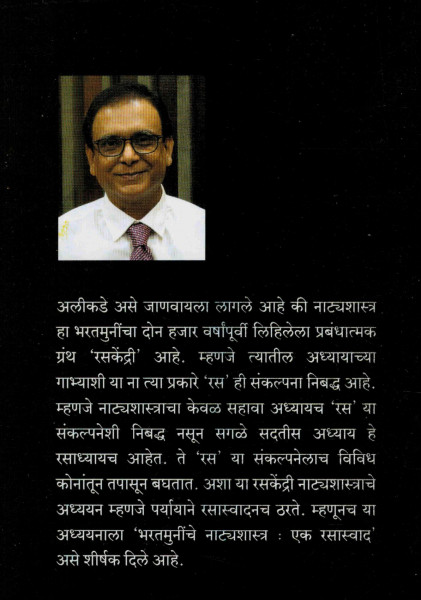 अलीकडे असे जाणवायला लागले आहे की नाट्यशास्त्र हा भरतमुनींचा दोन हजार वर्षांपूर्वी लिहिलेला प्रबंधात्मक ग्रंथ 'रसकेंद्री' आहे. म्हणजे त्यातील अध्यायाच्या गाभ्याशी या ना त्या प्रकारे 'रस' ही संकल्पना निबद्ध आहे. म्हणजे नाट्यशास्त्राचा केवळ सहावा अध्यायच 'रस' या संकल्पनेशी निबद्ध नसून सगळे सदतीस अध्याय हे रसाध्यायच आहेत. ते 'रस' या संकल्पनेलाच विविध कोनांतून तपासून बघतात. अशा या रसकेंद्री नाट्यशास्त्राचे अध्ययन म्हणजे पर्यायाने रसास्वादनच ठरते. म्हणूनच या अध्ययनाला 'भरतमुनींचे नाट्यशास्त्र : एक रसास्वाद' असे शीर्षक दिले आहे.